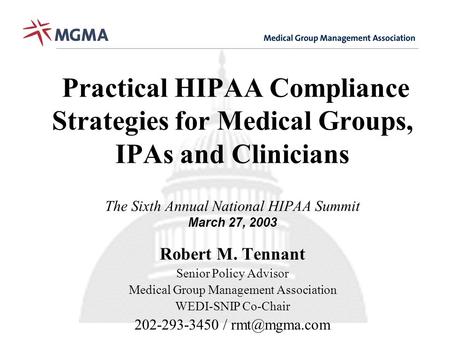 MGMA

Medical Group Management Association

Practical HIPAA Compliance Strategies for Medical Groups, IPAs and Clinicians

The Sixth Annual National HIPAA Summit
March 27, 2003

Robert M. Tennant
Senior Policy Advisor
Medical Group Management Association
WEDI-SNIP Co-Chair
202-293-3450 / rmt@mgma.com